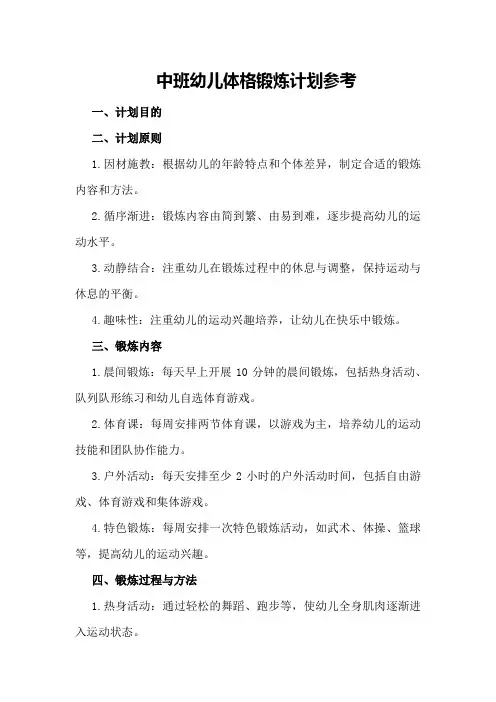 中班幼儿体格锻炼计划参考

一、计划目的

二、计划原则

1.因材施教：根据幼儿的年龄特点和个体差异，制定合适的锻炼内容和方法。

2.循序渐进：锻炼内容由简到繁、由易到难，逐步提高幼儿的运动水平。

3.动静结合：注重幼儿在锻炼过程中的休息与调整，保持运动与休息的平衡。

4.趣味性：注重幼儿的运动兴趣培养，让幼儿在快乐中锻炼。

三、锻炼内容

1.晨间锻炼：每天早上开展 10 分钟的晨间锻炼，包括热身活动、队列队形练习和幼儿自选体育游戏。

2.体育课：每周安排两节体育课，以游戏为主，培养幼儿的运动技能和团队协作能力。

3.户外活动：每天安排至少 2 小时的户外活动时间，包括自由游戏、体育游戏和集体游戏。

4.特色锻炼：每周安排一次特色锻炼活动，如武术、体操、篮球等，提高幼儿的运动兴趣。

四、锻炼过程与方法

1.热身活动：通过轻松的舞蹈、跑步等，使幼儿全身肌肉逐渐进入运动状态。